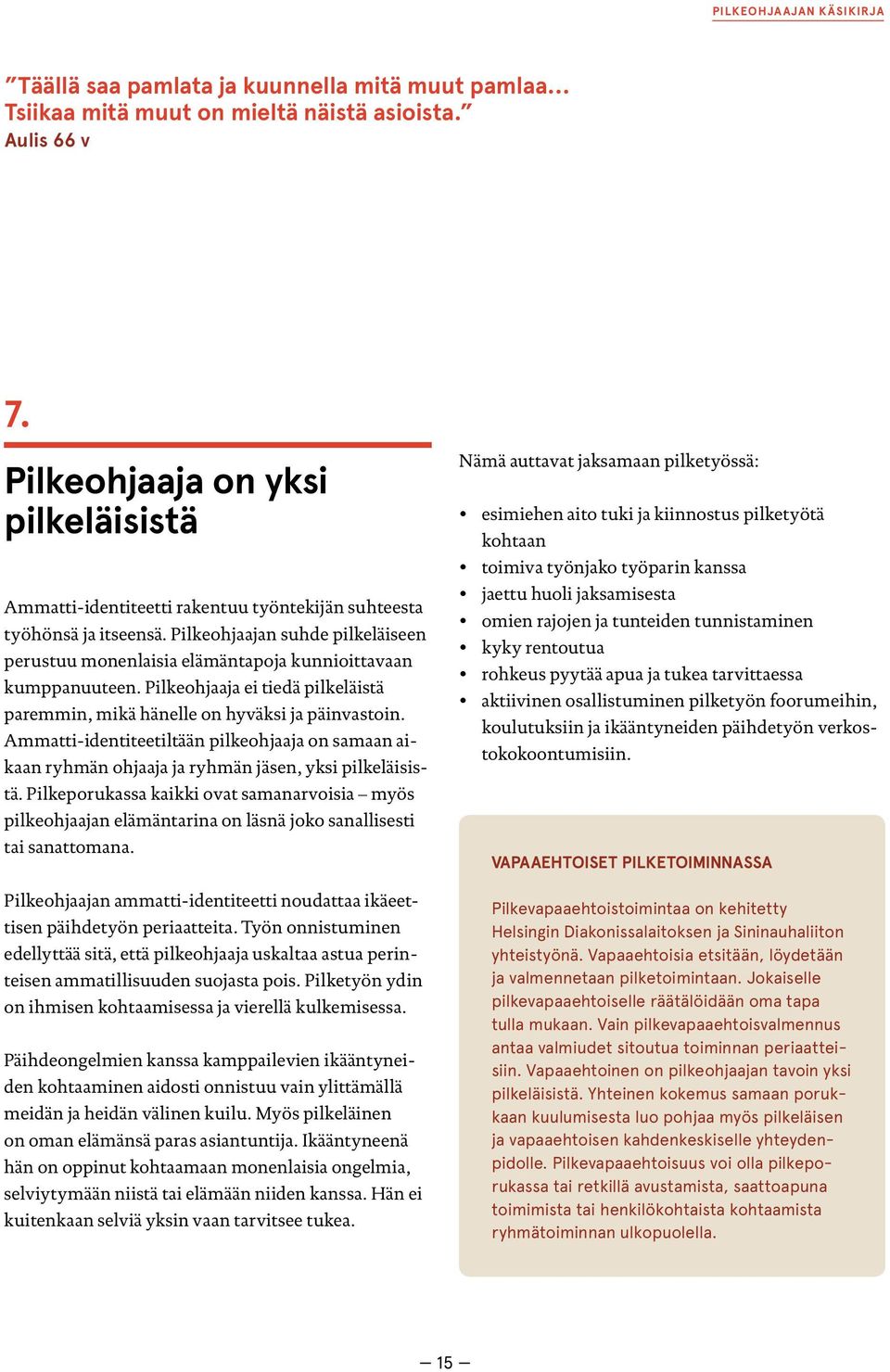 PILKEOHJAAJAN KÄSIKIRJA

”Täällä saa pamlata ja kuunnella mitä muut pamlaa… Tsiikaa mitä muut on mieltä näistä asioista.”
Aulis 66 v

7.

Pilkeohjaaja on yksi pilkeläisistä

Ammatti-identiteetti rakentuu työntekijän suhteesta työhönsä ja itseensä. Pilkeohjaajan suhde pilkeläiseen perustuu monenlaisia elämäntapoja kunnioittavaan kumppanuuteen. Pilkeohjaaja ei tiedä pilkeläistä paremmin, mikä hänelle on hyväksi ja päinvastoin. Ammatti-identiteetiltään pilkeohjaaja on samaan aikaan ryhmän ohjaaja ja ryhmän jäsen, yksi pilkeläisistä. Pilkeporukassa kaikki ovat samanarvoisia – myös pilkeohjaajan elämäntarina on läsnä joko sanallisesti tai sanattomana.

Pilkeohjaajan ammatti-identiteetti noudattaa ikäeettisen päihdetyön periaatteita. Työn onnistuminen edellyttää sitä, että pilkeohjaaja uskaltaa astua perinteisen ammatillisuuden suojasta pois. Pilketyön ydin on ihmisen kohtaamisessa ja vierellä kulkemisessa.

Päihdeongelmien kanssa kamppailevien ikääntyneiden kohtaaminen aidosti onnistuu vain ylittämällä meidän ja heidän välinen kuilu. Myös pilkeläinen on oman elämänsä paras asiantuntija. Ikääntyneenä hän on oppinut kohtaamaan monenlaisia ongelmia, selviytymään niistä tai elämään niiden kanssa. Hän ei kuitenkaan selviä yksin vaan tarvitsee tukea.

Nämä auttavat jaksamaan pilketyössä:

• esimiehen aito tuki ja kiinnostus pilketyötä kohtaan
• toimiva työnjako työparin kanssa
• jaettu huoli jaksamisesta
• omien rajojen ja tunteiden tunnistaminen
• kyky rentoutua
• rohkeus pyytää apua ja tukea tarvittaessa
• aktiivinen osallistuminen pilketyön foorumeihin, koulutuksiin ja ikääntyneiden päihdetyön verkostokokoontumisiin.

VAPAAEHTOISET PILKETOIMINNASSA

Pilkevapaaehtoistoimintaa on kehitetty Helsingin Diakonissalaitoksen ja Sininauhaliiton yhteistyönä. Vapaaehtoisia etsitään, löydetään ja valmennetaan pilketoimintaan. Jokaiselle pilkevapaaehtoiselle räätälöidään oma tapa tulla mukaan. Vain pilkevapaaehtoisvalmennus antaa valmiudet sitoutua toiminnan periaatteisiin. Vapaaehtoinen on pilkeohjaajan tavoin yksi pilkeläisistä. Yhteinen kokemus samaan porukkaan kuulumisesta luo pohjaa myös pilkeläisen ja vapaaehtoisen kahdenkeskiselle yhteydenpidolle. Pilkevapaaehtoisuus voi olla pilkeporukassa tai retkillä avustamista, saattoapuna toimimista tai henkilökohtaista kohtaamista ryhmätoiminnan ulkopuolella.

— 15 —